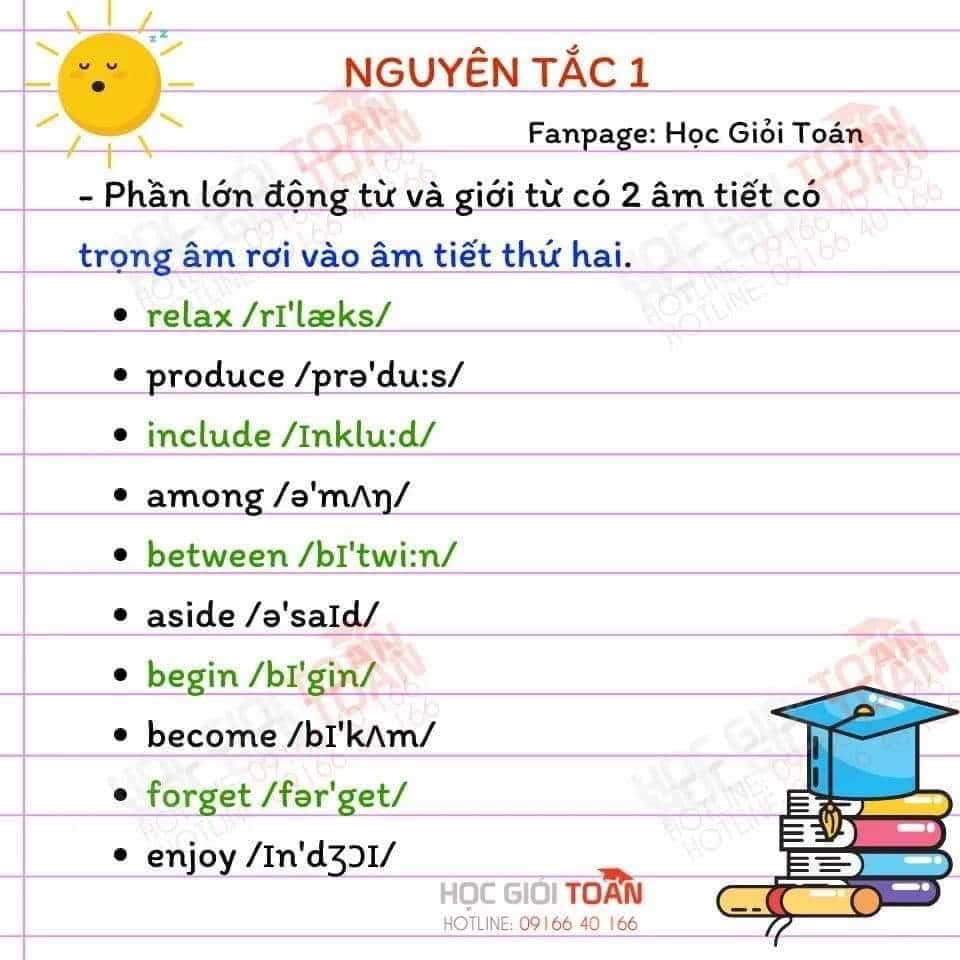 NGUYÊN TẮC 1

Fanpage: Học Giỏi Toán

- Phần lớn động từ và giới từ có 2 âm tiết có trọng âm rơi vào âm tiết thứ hai.

• relax /rI'læks/
• produce /prə'du:s/
• include /Inklu:d/
• among /ə'mʌŋ/
• between /bI'twi:n/
• aside /ə'saId/
• begin /bI'gin/
• become /bI'kʌm/
• forget /fər'get/
• enjoy /In'dʒɔI/

HỌC GIỎI TOÁN
HOTLINE: 09166 40 166